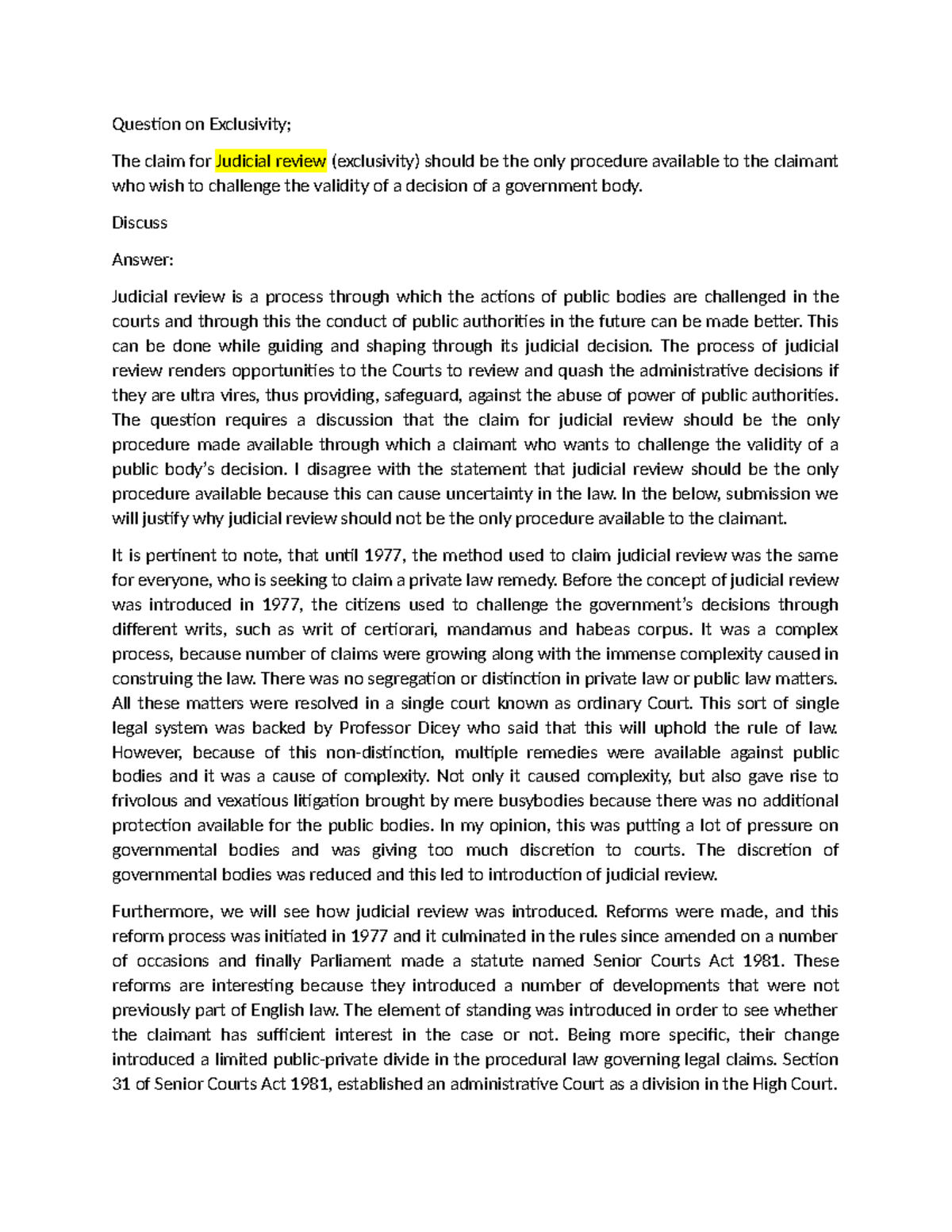 Question on Exclusivity;

The claim for Judicial review (exclusivity) should be the only procedure available to the claimant who wish to challenge the validity of a decision of a government body.

Discuss

Answer:

Judicial review is a process through which the actions of public bodies are challenged in the courts and through this the conduct of public authorities in the future can be made better. This can be done while guiding and shaping through its judicial decision. The process of judicial review renders opportunities to the Courts to review and quash the administrative decisions if they are ultra vires, thus providing, safeguard, against the abuse of power of public authorities. The question requires a discussion that the claim for judicial review should be the only procedure made available through which a claimant who wants to challenge the validity of a public body's decision. I disagree with the statement that judicial review should be the only procedure available because this can cause uncertainty in the law. In the below, submission we will justify why judicial review should not be the only procedure available to the claimant.

It is pertinent to note, that until 1977, the method used to claim judicial review was the same for everyone, who is seeking to claim a private law remedy. Before the concept of judicial review was introduced in 1977, the citizens used to challenge the government's decisions through different writs, such as writ of certiorari, mandamus and habeas corpus. It was a complex process, because number of claims were growing along with the immense complexity caused in construing the law. There was no segregation or distinction in private law or public law matters. All these matters were resolved in a single court known as ordinary Court. This sort of single legal system was backed by Professor Dicey who said that this will uphold the rule of law. However, because of this non-distinction, multiple remedies were available against public bodies and it was a cause of complexity. Not only it caused complexity, but also gave rise to frivolous and vexatious litigation brought by mere busybodies because there was no additional protection available for the public bodies. In my opinion, this was putting a lot of pressure on governmental bodies and was giving too much discretion to courts. The discretion of governmental bodies was reduced and this led to introduction of judicial review.

Furthermore, we will see how judicial review was introduced. Reforms were made, and this reform process was initiated in 1977 and it culminated in the rules since amended on a number of occasions and finally Parliament made a statute named Senior Courts Act 1981. These reforms are interesting because they introduced a number of developments that were not previously part of English law. The element of standing was introduced in order to see whether the claimant has sufficient interest in the case or not. Being more specific, their change introduced a limited public-private divide in the procedural law governing legal claims. Section 31 of Senior Courts Act 1981, established an administrative Court as a division in the High Court.